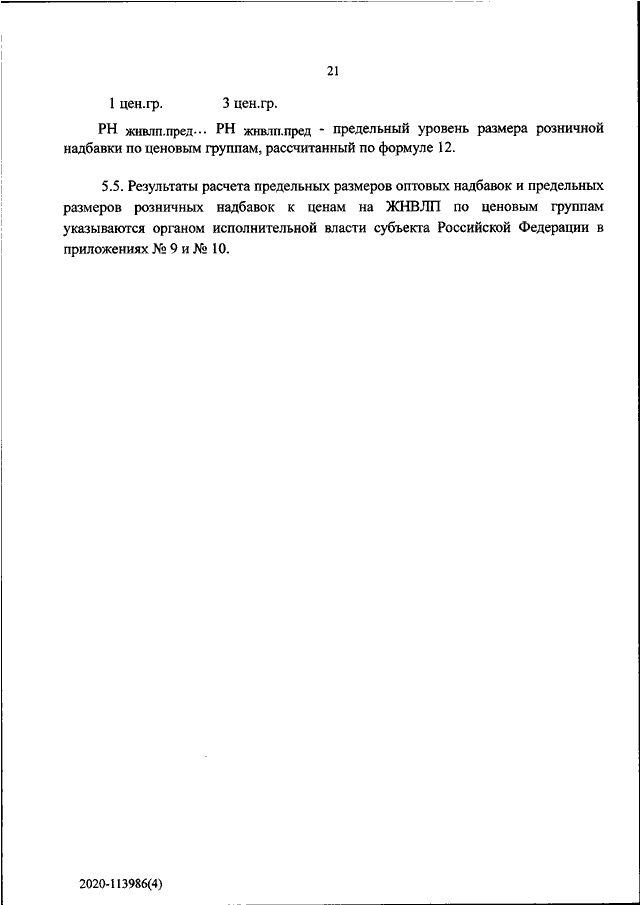 21

1 цен.гр. 3 цен.гр.

РН жнвлп.пред... РН жнвлп.пред - предельный уровень размера розничной надбавки по ценовым группам, рассчитанный по формуле 12.

5.5. Результаты расчета предельных размеров оптовых надбавок и предельных размеров розничных надбавок к ценам на ЖНВЛП по ценовым группам указываются органом исполнительной власти субъекта Российской Федерации в приложениях № 9 и № 10.

2020-113986(4)